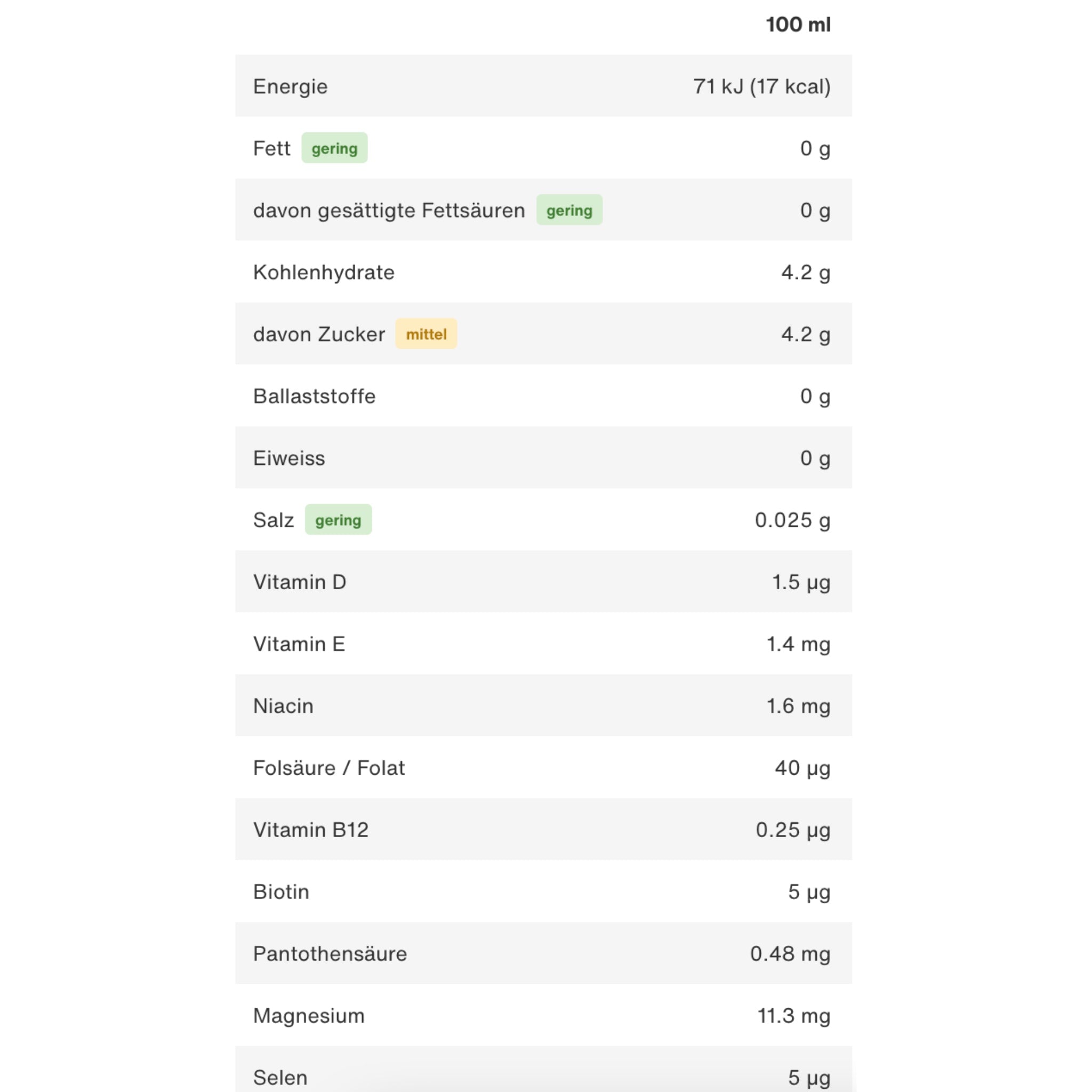 |  | 100 ml |
|---|---|
| Energie | 71 kJ (17 kcal) |
| Fett gering | 0 g |
| davon gesättigte Fettsäuren gering | 0 g |
| Kohlenhydrate | 4.2 g |
| davon Zucker mittel | 4.2 g |
| Ballaststoffe | 0 g |
| Eiweiss | 0 g |
| Salz gering | 0.025 g |
| Vitamin D | 1.5 µg |
| Vitamin E | 1.4 mg |
| Niacin | 1.6 mg |
| Folsäure / Folat | 40 µg |
| Vitamin B12 | 0.25 µg |
| Biotin | 5 µg |
| Pantothensäure | 0.48 mg |
| Magnesium | 11.3 mg |
| Selen | 5 µg |